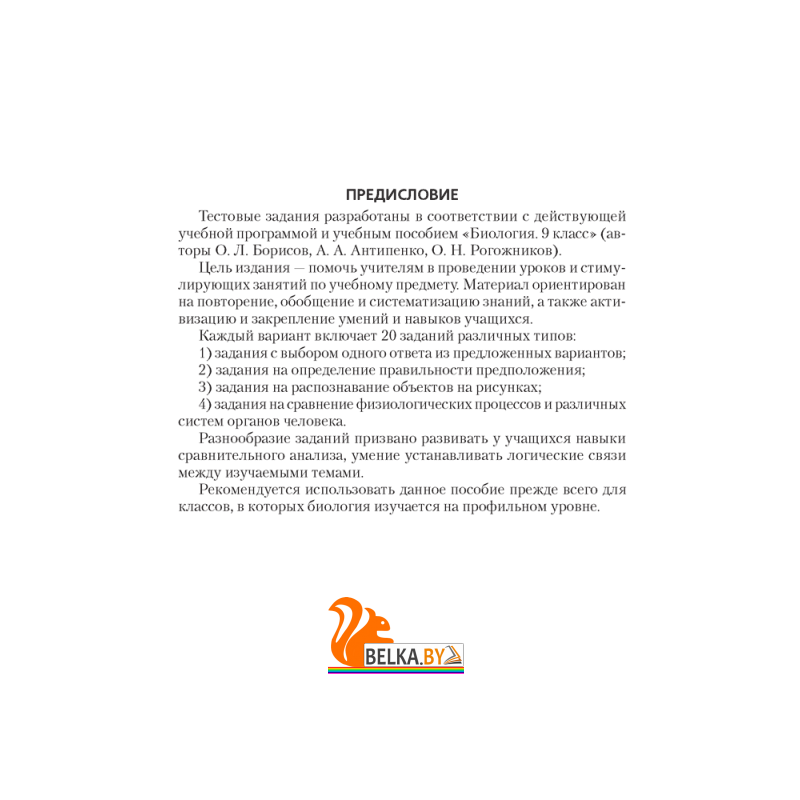 ПРЕДИСЛОВИЕ

Тестовые задания разработаны в соответствии с действующей учебной программой и учебным пособием «Биология. 9 класс» (авторы О. Л. Борисов, А. А. Антипенко, О. Н. Рогожников).

Цель издания — помочь учителям в проведении уроков и стимулирующих занятий по учебному предмету. Материал ориентирован на повторение, обобщение и систематизацию знаний, а также активизацию и закрепление умений и навыков учащихся.

Каждый вариант включает 20 заданий различных типов:

1) задания с выбором одного ответа из предложенных вариантов;

2) задания на определение правильности предположения;

3) задания на распознавание объектов на рисунках;

4) задания на сравнение физиологических процессов и различных систем органов человека.

Разнообразие заданий призвано развивать у учащихся навыки сравнительного анализа, умение устанавливать логические связи между изучаемыми темами.

Рекомендуется использовать данное пособие прежде всего для классов, в которых биология изучается на профильном уровне.

BELKA.BY